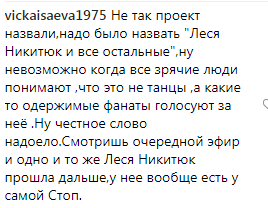 vickaisaeva1975 Не так проект назвали,надо было назвать "Леся Никитюк и все остальные",ну невозможно когда все зрячие люди понимают ,что это не танцы ,а какие то одержимые фанаты голосуют за неё .Ну честное слово надоело.Смотришь очередной эфир и одно и то же Леся Никитюк прошла дальше,у нее вообще есть у самой Стоп.